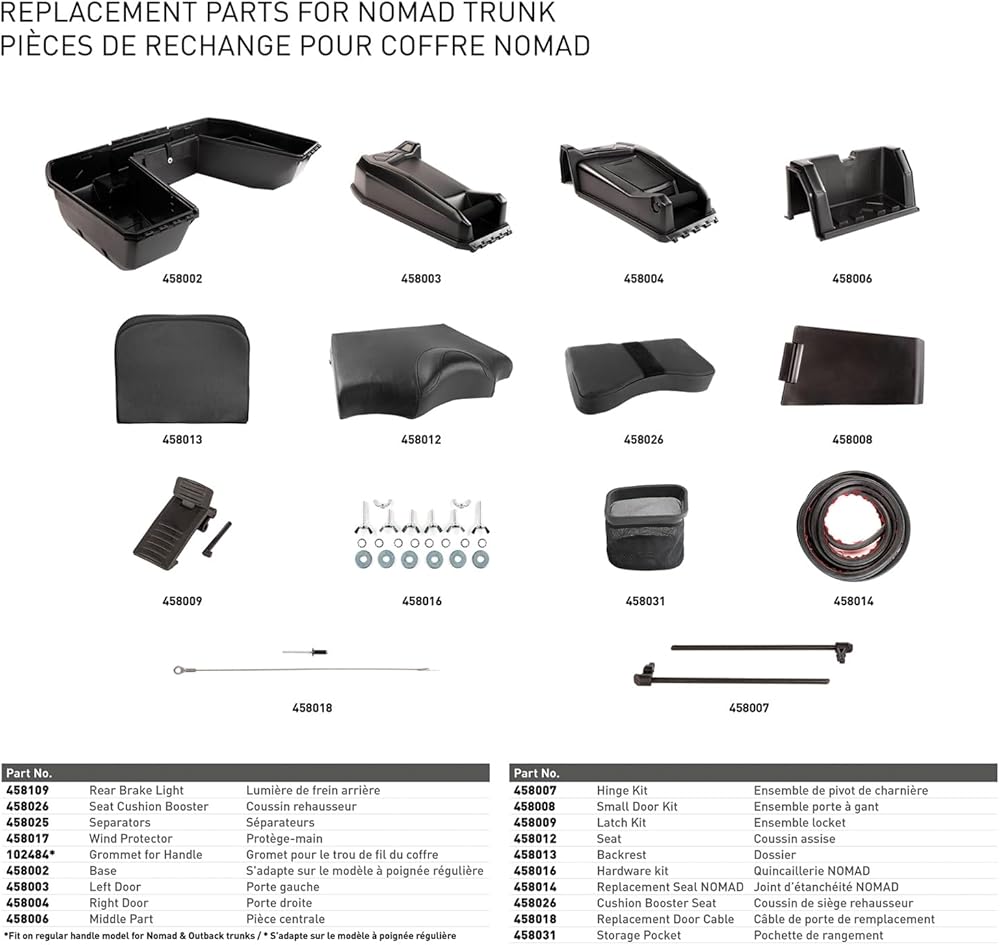 REPLACEMENT PARTS FOR NOMAD TRUNK
PIÈCES DE RECHANGE POUR COFFRE NOMAD

458002
458003
458004
458006
458013
458012
458026
458008
458009
458016
458031
458014
458018
458007

| Part No. | | |
|---|---|---|
| 458109 | Rear Brake Light | Lumière de frein arrière |
| 458026 | Seat Cushion Booster | Coussin rehausseur |
| 458025 | Separators | Séparateurs |
| 458017 | Wind Protector | Protège-main |
| 102484* | Grommet for Handle | Gromet pour le trou de fil du coffre |
| 458002 | Base | S'adapte sur le modèle à poignée régulière |
| 458003 | Left Door | Porte gauche |
| 458004 | Right Door | Porte droite |
| 458006 | Middle Part | Pièce centrale |

*Fit on regular handle model for Nomad & Outback trunks / * S'adapte sur le modèle à poignée régulière

| Part No. | | |
|---|---|---|
| 458007 | Hinge Kit | Ensemble de pivot de charnière |
| 458008 | Small Door Kit | Ensemble porte à gant |
| 458009 | Latch Kit | Ensemble locket |
| 458012 | Seat | Coussin assise |
| 458013 | Backrest | Dossier |
| 458016 | Hardware kit | Quincaillerie NOMAD |
| 458014 | Replacement Seal NOMAD | Joint d'étanchéité NOMAD |
| 458026 | Cushion Booster Seat | Coussin de siège rehausseur |
| 458018 | Replacement Door Cable | Câble de porte de remplacement |
| 458031 | Storage Pocket | Pochette de rangement |